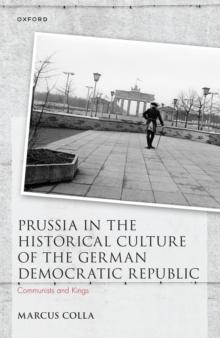 OXFORD

PRUSSIA IN THE HISTORICAL CULTURE OF THE GERMAN DEMOCRATIC REPUBLIC

Communists and Kings

MARCUS COLLA